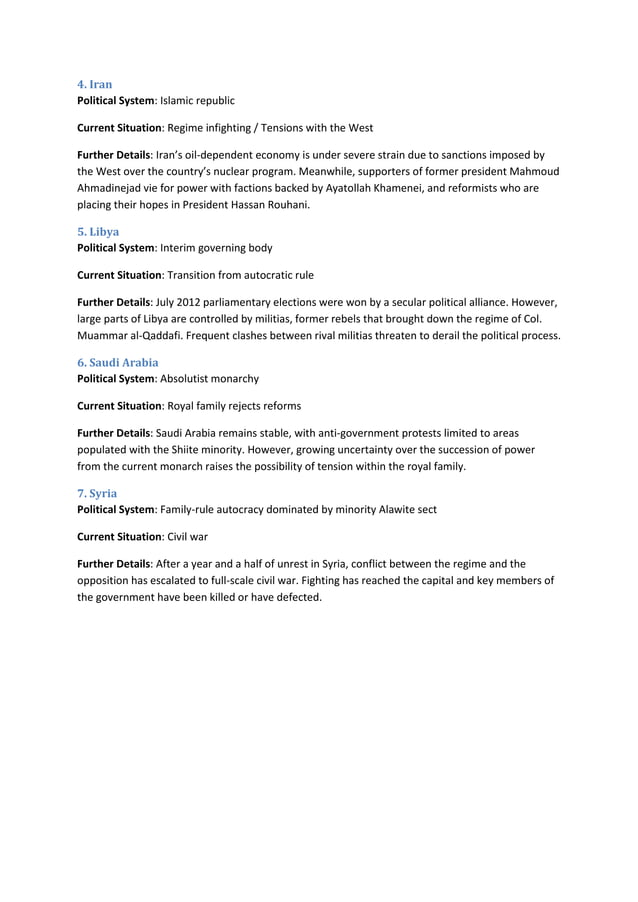 4. Iran
Political System: Islamic republic

Current Situation: Regime infighting / Tensions with the West

Further Details: Iran's oil-dependent economy is under severe strain due to sanctions imposed by the West over the country's nuclear program. Meanwhile, supporters of former president Mahmoud Ahmadinejad vie for power with factions backed by Ayatollah Khamenei, and reformists who are placing their hopes in President Hassan Rouhani.

5. Libya
Political System: Interim governing body

Current Situation: Transition from autocratic rule

Further Details: July 2012 parliamentary elections were won by a secular political alliance. However, large parts of Libya are controlled by militias, former rebels that brought down the regime of Col. Muammar al-Qaddafi. Frequent clashes between rival militias threaten to derail the political process.

6. Saudi Arabia
Political System: Absolutist monarchy

Current Situation: Royal family rejects reforms

Further Details: Saudi Arabia remains stable, with anti-government protests limited to areas populated with the Shiite minority. However, growing uncertainty over the succession of power from the current monarch raises the possibility of tension within the royal family.

7. Syria
Political System: Family-rule autocracy dominated by minority Alawite sect

Current Situation: Civil war

Further Details: After a year and a half of unrest in Syria, conflict between the regime and the opposition has escalated to full-scale civil war. Fighting has reached the capital and key members of the government have been killed or have defected.